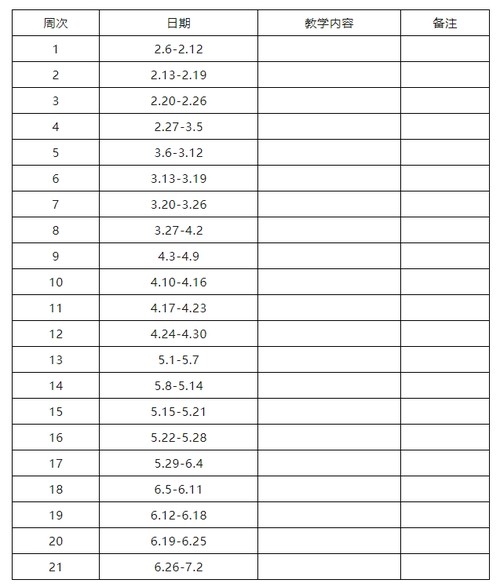 | 周次 | 日期 | 教学内容 | 备注 |
|---|---|---|---|
| 1 | 2.6-2.12 | | |
| 2 | 2.13-2.19 | | |
| 3 | 2.20-2.26 | | |
| 4 | 2.27-3.5 | | |
| 5 | 3.6-3.12 | | |
| 6 | 3.13-3.19 | | |
| 7 | 3.20-3.26 | | |
| 8 | 3.27-4.2 | | |
| 9 | 4.3-4.9 | | |
| 10 | 4.10-4.16 | | |
| 11 | 4.17-4.23 | | |
| 12 | 4.24-4.30 | | |
| 13 | 5.1-5.7 | | |
| 14 | 5.8-5.14 | | |
| 15 | 5.15-5.21 | | |
| 16 | 5.22-5.28 | | |
| 17 | 5.29-6.4 | | |
| 18 | 6.5-6.11 | | |
| 19 | 6.12-6.18 | | |
| 20 | 6.19-6.25 | | |
| 21 | 6.26-7.2 | | |